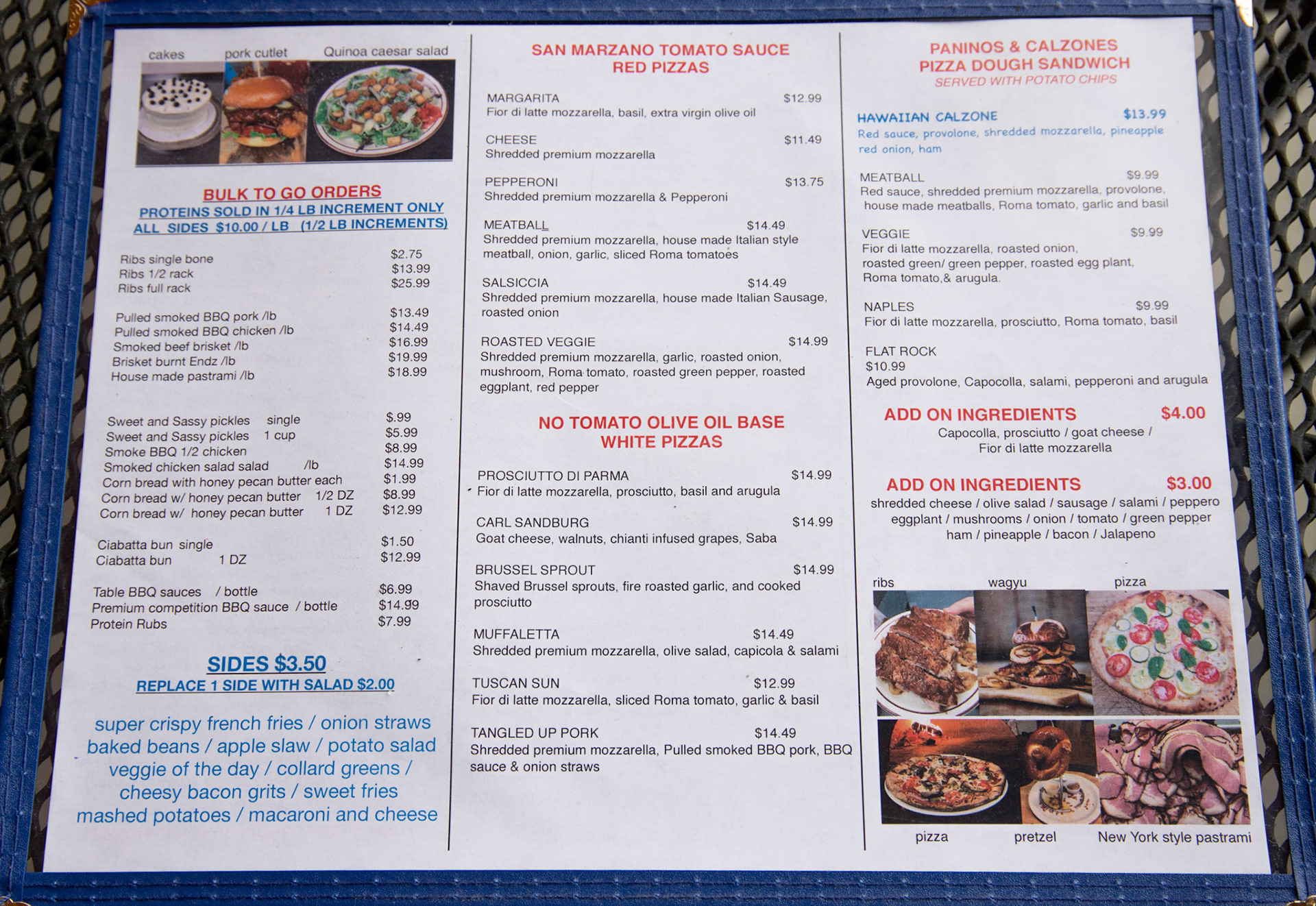 cakes pork cutlet Quinoa caesar salad

BULK TO GO ORDERS
PROTEINS SOLD IN 1/4 LB INCREMENT ONLY
ALL SIDES $10.00 / LB (1/2 LB INCREMENTS)

Ribs single bone $2.75
Ribs 1/2 rack $13.99
Ribs full rack $25.99

Pulled smoked BBQ pork /lb $13.49
Pulled smoked BBQ chicken /lb $14.49
Smoked beef brisket /lb $16.99
Brisket burnt Endz /lb $19.99
House made pastrami /lb $18.99

Sweet and Sassy pickles single $.99
Sweet and Sassy pickles 1 cup $5.99
Smoke BBQ 1/2 chicken $8.99
Smoked chicken salad salad /lb $14.99
Corn bread with honey pecan butter each $1.99
Corn bread w/ honey pecan butter 1/2 DZ $8.99
Corn bread w/ honey pecan butter 1 DZ $12.99

Ciabatta bun single $1.50
Ciabatta bun 1 DZ $12.99

Table BBQ sauces / bottle $6.99
Premium competition BBQ sauce / bottle $14.99
Protein Rubs $7.99

SIDES $3.50
REPLACE 1 SIDE WITH SALAD $2.00

super crispy french fries / onion straws
baked beans / apple slaw / potato salad
veggie of the day / collard greens /
cheesy bacon grits / sweet fries
mashed potatoes / macaroni and cheese

SAN MARZANO TOMATO SAUCE
RED PIZZAS

MARGARITA $12.99
Fior di latte mozzarella, basil, extra virgin olive oil

CHEESE $11.49
Shredded premium mozzarella

PEPPERONI $13.75
Shredded premium mozzarella & Pepperoni

MEATBALL $14.49
Shredded premium mozzarella, house made Italian style meatball, onion, garlic, sliced Roma tomatoes

SALSICCIA $14.49
Shredded premium mozzarella, house made Italian Sausage, roasted onion

ROASTED VEGGIE $14.99
Shredded premium mozzarella, garlic, roasted onion, mushroom, Roma tomato, roasted green pepper, roasted eggplant, red pepper

NO TOMATO OLIVE OIL BASE
WHITE PIZZAS

PROSCIUTTO DI PARMA $14.99
Fior di latte mozzarella, prosciutto, basil and arugula

CARL SANDBURG $14.99
Goat cheese, walnuts, chianti infused grapes, Saba

BRUSSEL SPROUT $14.99
Shaved Brussel sprouts, fire roasted garlic, and cooked prosciutto

MUFFALETTA $14.49
Shredded premium mozzarella, olive salad, capicola & salami

TUSCAN SUN $12.99
Fior di latte mozzarella, sliced Roma tomato, garlic & basil

TANGLED UP PORK $14.49
Shredded premium mozzarella, Pulled smoked BBQ pork, BBQ sauce & onion straws

PANINOS & CALZONES
PIZZA DOUGH SANDWICH
SERVED WITH POTATO CHIPS

HAWAIIAN CALZONE $13.99
Red sauce, provolone, shredded mozzarella, pineapple red onion, ham

MEATBALL $9.99
Red sauce, shredded premium mozzarella, provolone, house made meatballs, Roma tomato, garlic and basil

VEGGIE $9.99
Fior di latte mozzarella, roasted onion, roasted green/ green pepper, roasted egg plant, Roma tomato,& arugula.

NAPLES $9.99
Fior di latte mozzarella, prosciutto, Roma tomato, basil

FLAT ROCK
$10.99
Aged provolone, Capocolla, salami, pepperoni and arugula

ADD ON INGREDIENTS $4.00
Capocolla, prosciutto / goat cheese /
Fior di latte mozzarella

ADD ON INGREDIENTS $3.00
shredded cheese / olive salad / sausage / salami / peppero
eggplant / mushrooms / onion / tomato / green pepper
ham / pineapple / bacon / Jalapeno

ribs wagyu pizza

pizza pretzel New York style pastrami